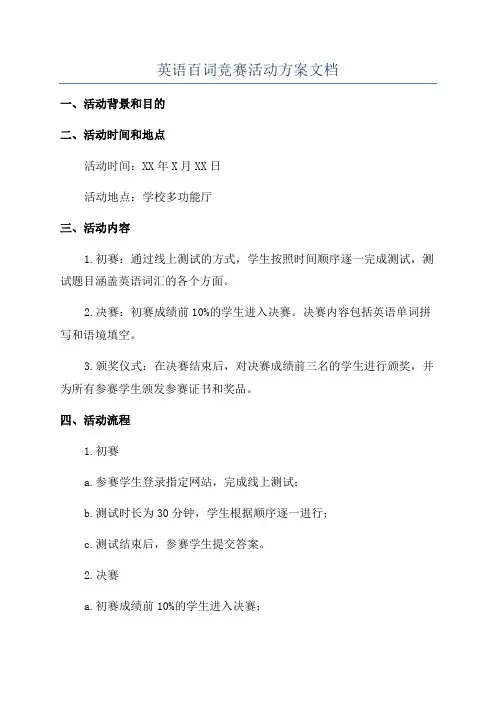 英语百词竞赛活动方案文档

一、活动背景和目的

二、活动时间和地点

活动时间：XX 年 X 月 XX 日

活动地点：学校多功能厅

三、活动内容

1. 初赛：通过线上测试的方式，学生按照时间顺序逐一完成测试，测试题目涵盖英语词汇的各个方面。

2. 决赛：初赛成绩前 10%的学生进入决赛。决赛内容包括英语单词拼写和语境填空。

3. 颁奖仪式：在决赛结束后，对决赛成绩前三名的学生进行颁奖，并为所有参赛学生颁发参赛证书和奖品。

四、活动流程

1. 初赛

a. 参赛学生登录指定网站，完成线上测试；

b. 测试时长为 30 分钟，学生根据顺序逐一进行；

c. 测试结束后，参赛学生提交答案。

2. 决赛

a. 初赛成绩前 10%的学生进入决赛；